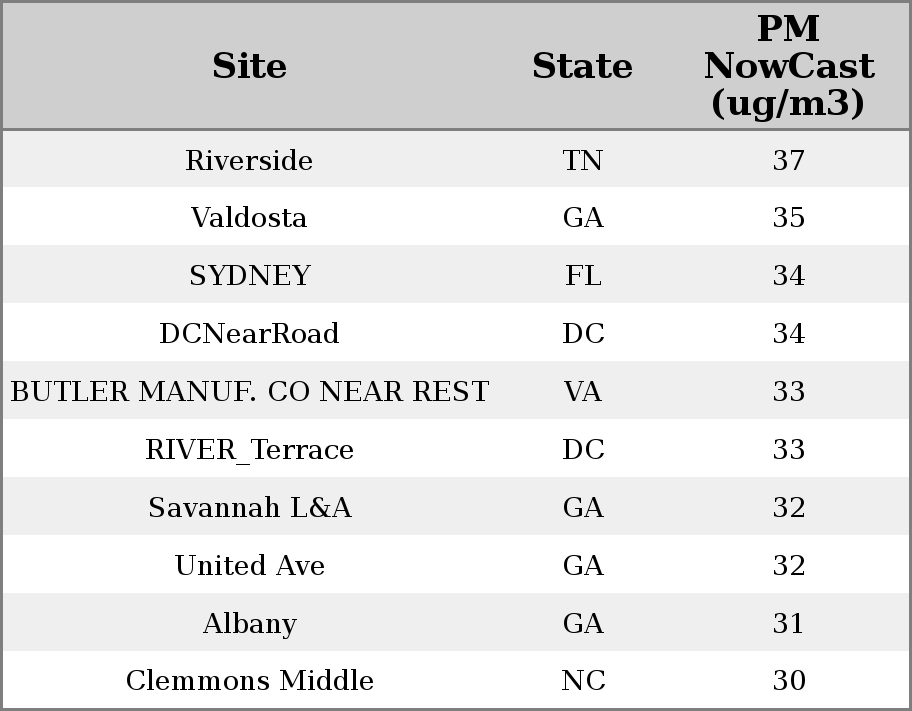 | Site | State | PM NowCast (ug/m3) |
|---|---|---|
| Riverside | TN | 37 |
| Valdosta | GA | 35 |
| SYDNEY | FL | 34 |
| DCNearRoad | DC | 34 |
| BUTLER MANUF. CO NEAR REST | VA | 33 |
| RIVER_Terrace | DC | 33 |
| Savannah L&A | GA | 32 |
| United Ave | GA | 32 |
| Albany | GA | 31 |
| Clemmons Middle | NC | 30 |